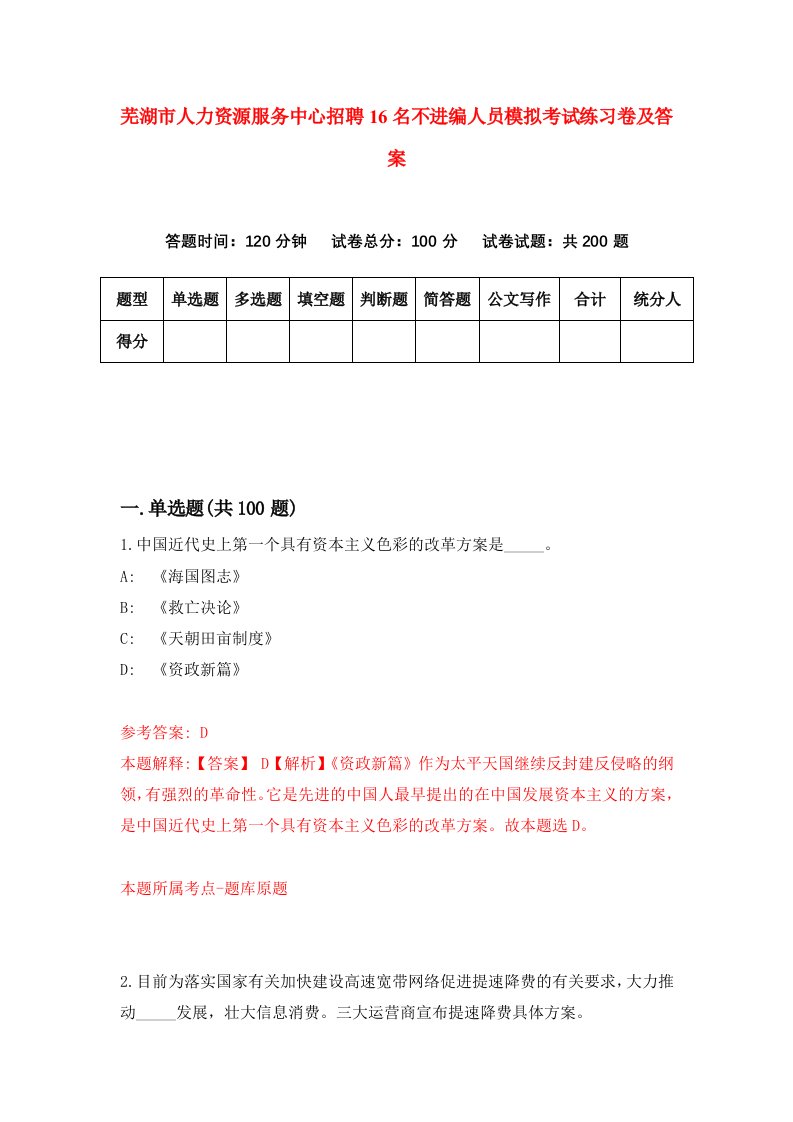 芜湖市人力资源服务中心招聘16名不进编人员模拟考试练习卷及答案

答题时间：120分钟　　试卷总分：100分　　试卷试题：共200题

| 题型 | 单选题 | 多选题 | 填空题 | 判断题 | 简答题 | 公文写作 | 合计 | 统分人 |
|---|---|---|---|---|---|---|---|---|
| 得分 | | | | | | | | |

一.单选题(共100题)

1.中国近代史上第一个具有资本主义色彩的改革方案是_____。

A:　《海国图志》

B:　《救亡决论》

C:　《天朝田亩制度》

D:　《资政新篇》

参考答案: D

本题解释:【答案】 D【解析】《资政新篇》作为太平天国继续反封建反侵略的纲领,有强烈的革命性。它是先进的中国人最早提出的在中国发展资本主义的方案,是中国近代史上第一个具有资本主义色彩的改革方案。故本题选D。

本题所属考点-题库原题

2.目前为落实国家有关加快建设高速宽带网络促进提速降费的有关要求,大力推动_____发展，壮大信息消费。三大运营商宣布提速降费具体方案。